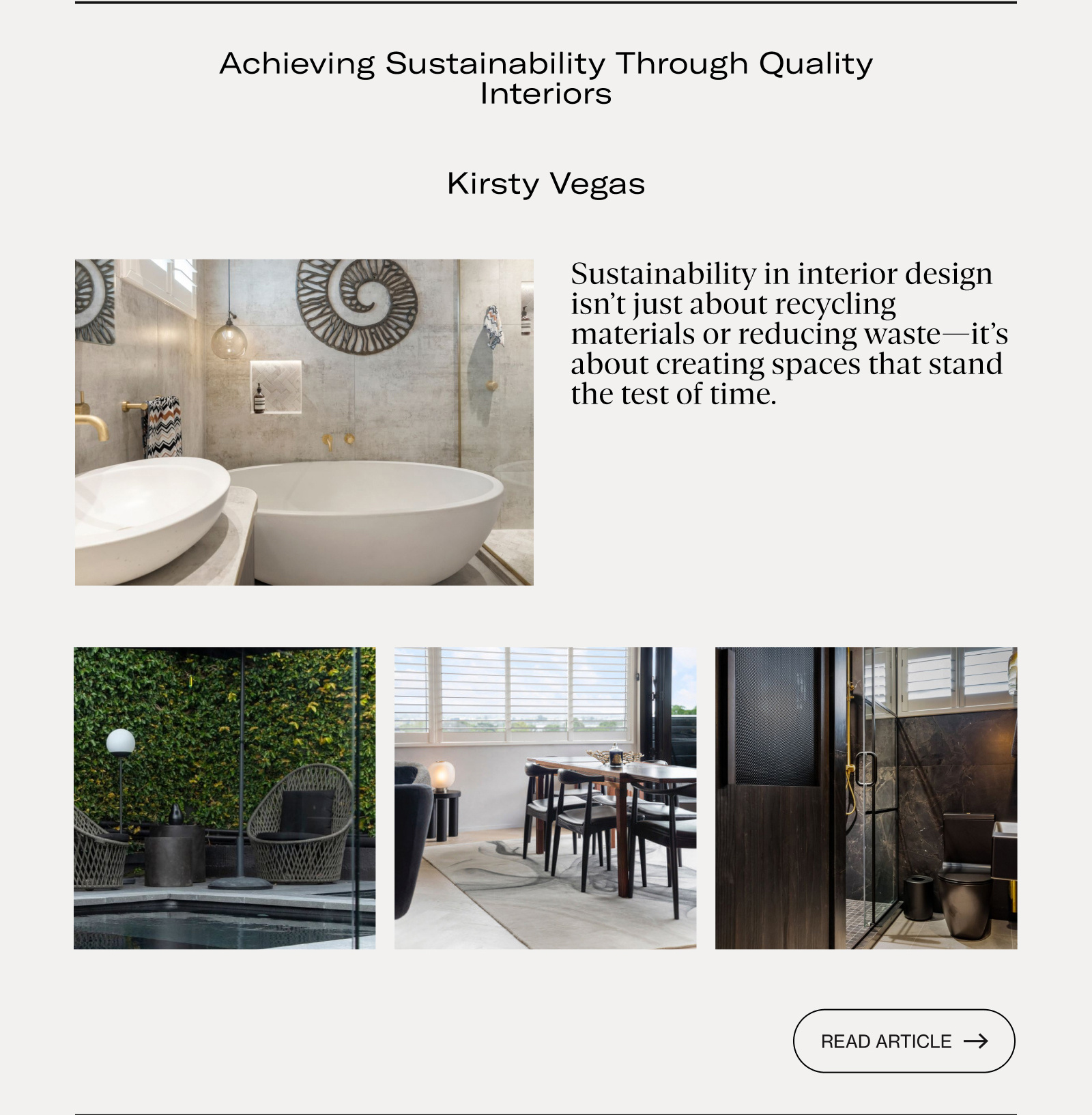 Achieving Sustainability Through Quality Interiors

Kirsty Vegas

Sustainability in interior design isn't just about recycling materials or reducing waste—it's about creating spaces that stand the test of time.

READ ARTICLE →